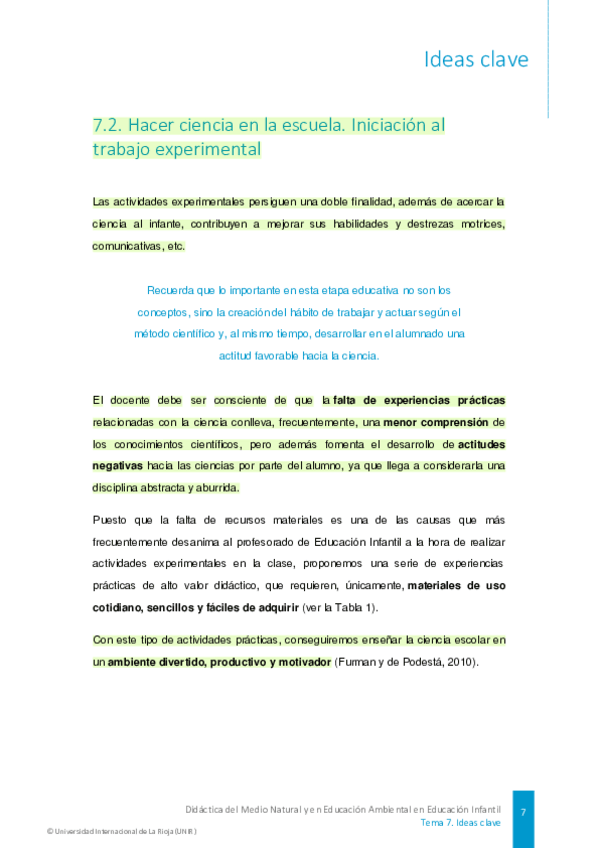 Ideas clave

7.2. Hacer ciencia en la escuela. Iniciación al trabajo experimental

Las actividades experimentales persiguen una doble finalidad, además de acercar la ciencia al infante, contribuyen a mejorar sus habilidades y destrezas motrices, comunicativas, etc.

Recuerda que lo importante en esta etapa educativa no son los conceptos, sino la creación del hábito de trabajar y actuar según el método científico y, al mismo tiempo, desarrollar en el alumnado una actitud favorable hacia la ciencia.

El docente debe ser consciente de que la falta de experiencias prácticas relacionadas con la ciencia conlleva, frecuentemente, una menor comprensión de los conocimientos científicos, pero además fomenta el desarrollo de actitudes negativas hacia las ciencias por parte del alumno, ya que llega a considerarla una disciplina abstracta y aburrida.

Puesto que la falta de recursos materiales es una de las causas que más frecuentemente desanima al profesorado de Educación Infantil a la hora de realizar actividades experimentales en la clase, proponemos una serie de experiencias prácticas de alto valor didáctico, que requieren, únicamente, materiales de uso cotidiano, sencillos y fáciles de adquirir (ver la Tabla 1).

Con este tipo de actividades prácticas, conseguiremos enseñar la ciencia escolar en un ambiente divertido, productivo y motivador (Furman y de Podestá, 2010).

Didáctica del Medio Natural y en Educación Ambiental en Educación Infantil
Tema 7. Ideas clave

7

© Universidad Internacional de La Rioja (UNIR)